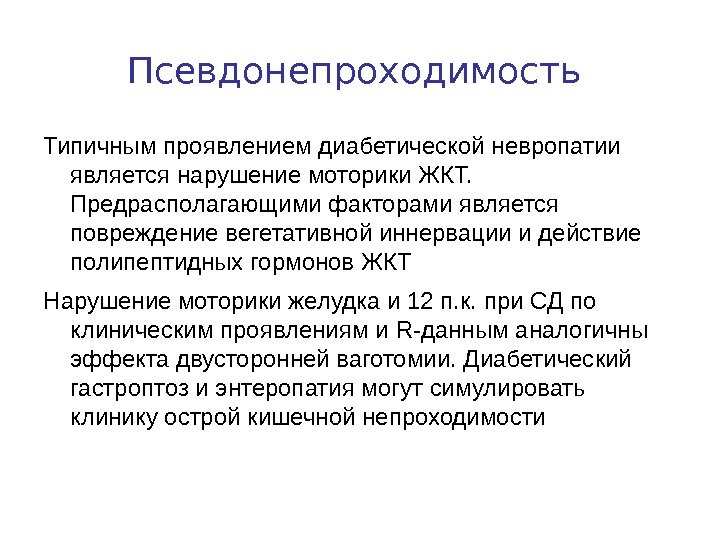 Псевдонепроходимость

Типичным проявлением диабетической невропатии является нарушение моторики ЖКТ. Предрасполагающими факторами является повреждение вегетативной иннервации и действие полипептидных гормонов ЖКТ

Нарушение моторики желудка и 12 п.к. при СД по клиническим проявлениям и R-данным аналогичны эффекта двусторонней ваготомии. Диабетический гастроптоз и энтеропатия могут симулировать клинику острой кишечной непроходимости